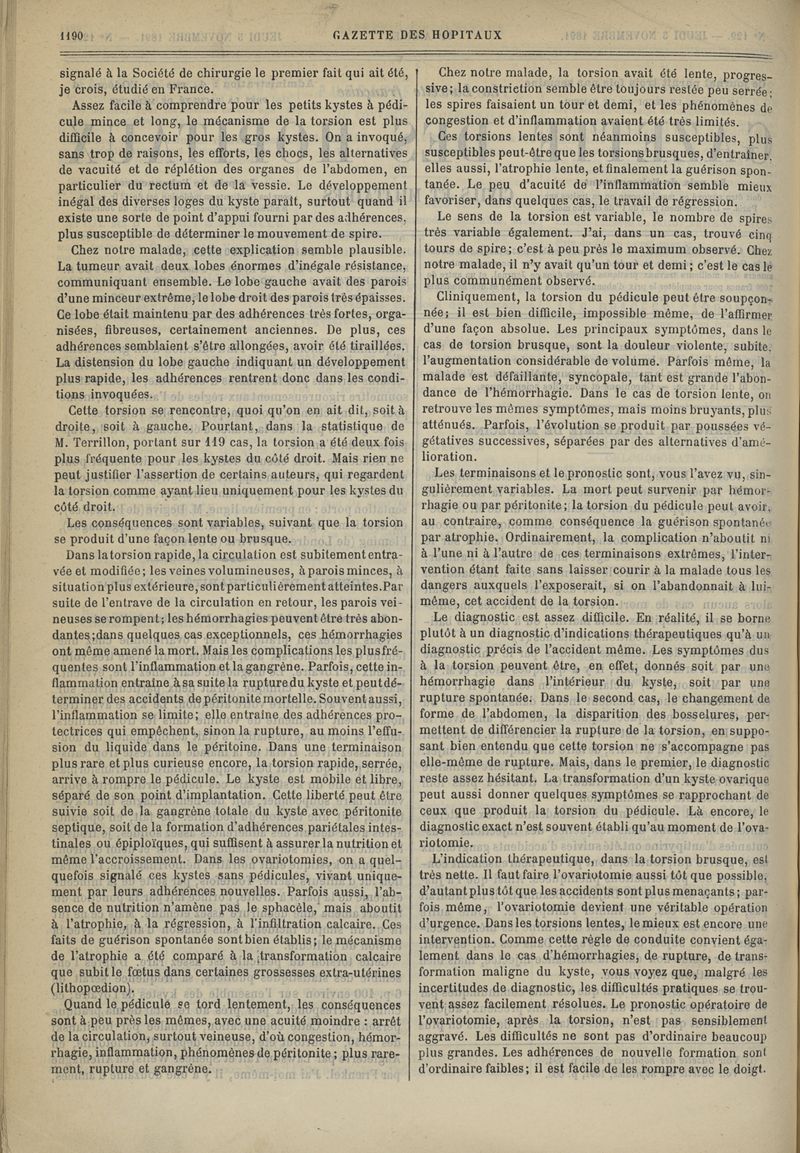 1190

GAZETTE DES HOPITAUX

signalé à la Société de chirurgie le premier fait qui ait été, je crois, étudié en France.

Assez facile à comprendre pour les petits kystes à pédicule mince et long, le mécanisme de la torsion est plus difficile à concevoir pour les gros kystes. On a invoqué, sans trop de raisons, les efforts, les chocs, les alternatives de vacuité et de réplétion des organes de l'abdomen, en particulier du rectum et de la vessie. Le développement inégal des diverses loges du kyste paraît, surtout quand il existe une sorte de point d'appui fourni par des adhérences, plus susceptible de déterminer le mouvement de spire.

Chez notre malade, cette explication semble plausible. La tumeur avait deux lobes énormes d'inégale résistance, communiquant ensemble. Le lobe gauche avait des parois d'une minceur extrême, le lobe droit des parois très épaisses. Ce lobe était maintenu par des adhérences très fortes, organisées, fibreuses, certainement anciennes. De plus, ces adhérences semblaient s'être allongées, avoir été tiraillées. La distension du lobe gauche indiquant un développement plus rapide, les adhérences rentrent donc dans les conditions invoquées.

Cette torsion se rencontre, quoi qu'on en ait dit, soit à droite, soit à gauche. Pourtant, dans la statistique de M. Terrillon, portant sur 119 cas, la torsion a été deux fois plus fréquente pour les kystes du côté droit. Mais rien ne peut justifier l'assertion de certains auteurs, qui regardent la torsion comme ayant lieu uniquement pour les kystes du côté droit.

Les conséquences sont variables, suivant que la torsion se produit d'une façon lente ou brusque.

Dans la torsion rapide, la circulation est subitement entravée et modifiée; les veines volumineuses, à parois minces, à situation plus extérieure, sont particulièrement atteintes. Par suite de l'entrave de la circulation en retour, les parois veineuses se rompent; les hémorrhagies peuvent être très abondantes; dans quelques cas exceptionnels, ces hémorrhagies ont même amené la mort. Mais les complications les plus fréquentes sont l'inflammation et la gangrène. Parfois, cette inflammation entraîne à sa suite la rupture du kyste et peut déterminer des accidents de péritonite mortelle. Souvent aussi, l'inflammation se limite; elle entraîne des adhérences protectrices qui empêchent, sinon la rupture, au moins l'effusion du liquide dans le péritoine. Dans une terminaison plus rare et plus curieuse encore, la torsion rapide, serrée, arrive à rompre le pédicule. Le kyste est mobile et libre, séparé de son point d'implantation. Cette liberté peut être suivie soit de la gangrène totale du kyste avec péritonite septique, soit de la formation d'adhérences pariétales intestinales ou épiploïques, qui suffisent à assurer la nutrition et même l'accroissement. Dans les ovariotomies, on a quelquefois signalé ces kystes sans pédicules, vivant uniquement par leurs adhérences nouvelles. Parfois aussi, l'absence de nutrition n'amène pas le sphacèle, mais aboutit à l'atrophie, à la régression, à l'infiltration calcaire. Ces faits de guérison spontanée sont bien établis; le mécanisme de l'atrophie a été comparé à la transformation calcaire que subit le fœtus dans certaines grossesses extra-utérines (lithopœdion).

Quand le pédicule se tord lentement, les conséquences sont à peu près les mêmes, avec une acuité moindre : arrêt de la circulation, surtout veineuse, d'où congestion, hémorrhagie, inflammation, phénomènes de péritonite; plus rarement, rupture et gangrène.

Chez notre malade, la torsion avait été lente, progressive; la constriction semble être toujours restée peu serrée; les spires faisaient un tour et demi, et les phénomènes de congestion et d'inflammation avaient été très limités.

Ces torsions lentes sont néanmoins susceptibles, plus susceptibles peut-être que les torsions brusques, d'entraîner, elles aussi, l'atrophie lente, et finalement la guérison spontanée. Le peu d'acuité de l'inflammation semble mieux favoriser, dans quelques cas, le travail de régression.

Le sens de la torsion est variable, le nombre de spires très variable également. J'ai, dans un cas, trouvé cinq tours de spire; c'est à peu près le maximum observé. Chez notre malade, il n'y avait qu'un tour et demi; c'est le cas le plus communément observé.

Cliniquement, la torsion du pédicule peut être soupçonnée; il est bien difficile, impossible même, de l'affirmer d'une façon absolue. Les principaux symptômes, dans le cas de torsion brusque, sont la douleur violente, subite, l'augmentation considérable de volume. Parfois même, la malade est défaillante, syncopale, tant est grande l'abondance de l'hémorrhagie. Dans le cas de torsion lente, on retrouve les mêmes symptômes, mais moins bruyants, plus atténués. Parfois, l'évolution se produit par poussées végétatives successives, séparées par des alternatives d'amélioration.

Les terminaisons et le pronostic sont, vous l'avez vu, singulièrement variables. La mort peut survenir par hémorrhagie ou par péritonite; la torsion du pédicule peut avoir, au contraire, comme conséquence la guérison spontanée par atrophie. Ordinairement, la complication n'aboutit ni à l'une ni à l'autre de ces terminaisons extrêmes, l'intervention étant faite sans laisser courir à la malade tous les dangers auxquels l'exposerait, si on l'abandonnait à lui-même, cet accident de la torsion.

Le diagnostic est assez difficile. En réalité, il se borne plutôt à un diagnostic d'indications thérapeutiques qu'à un diagnostic précis de l'accident même. Les symptômes dus à la torsion peuvent être, en effet, donnés soit par une hémorrhagie dans l'intérieur du kyste, soit par une rupture spontanée. Dans le second cas, le changement de forme de l'abdomen, la disparition des bosselures, permettent de différencier la rupture de la torsion, en supposant bien entendu que cette torsion ne s'accompagne pas elle-même de rupture. Mais, dans le premier, le diagnostic reste assez hésitant. La transformation d'un kyste ovarique peut aussi donner quelques symptômes se rapprochant de ceux que produit la torsion du pédicule. Là encore, le diagnostic exact n'est souvent établi qu'au moment de l'ovariotomie.

L'indication thérapeutique, dans la torsion brusque, est très nette. Il faut faire l'ovariotomie aussi tôt que possible, d'autant plus tôt que les accidents sont plus menaçants; parfois même, l'ovariotomie devient une véritable opération d'urgence. Dans les torsions lentes, le mieux est encore une intervention. Comme cette règle de conduite convient également dans le cas d'hémorrhagies, de rupture, de transformation maligne du kyste, vous voyez que, malgré les incertitudes de diagnostic, les difficultés pratiques se trouvent assez facilement résolues. Le pronostic opératoire de l'ovariotomie, après la torsion, n'est pas sensiblement aggravé. Les difficultés ne sont pas d'ordinaire beaucoup plus grandes. Les adhérences de nouvelle formation sont d'ordinaire faibles; il est facile de les rompre avec le doigt.